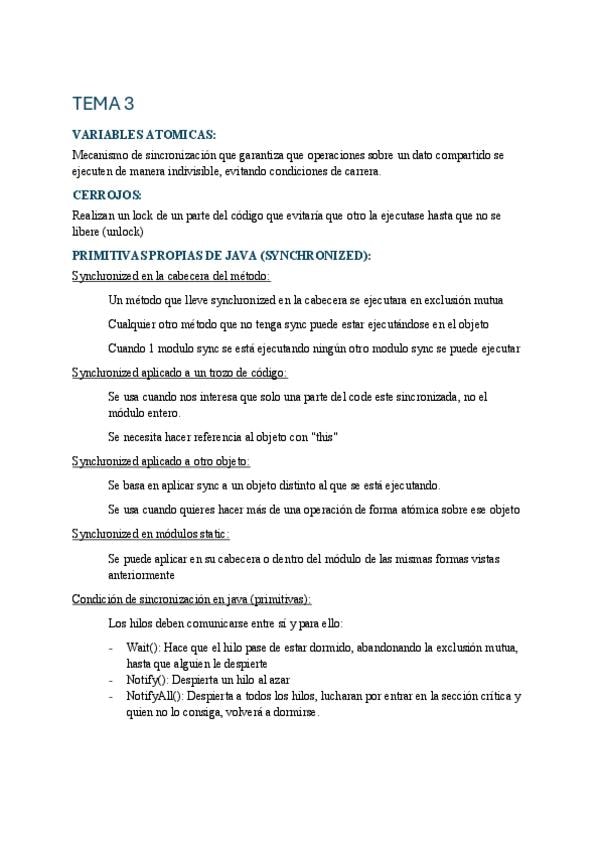 TEMA 3

VARIABLES ATOMICAS:

Mecanismo de sincronización que garantiza que operaciones sobre un dato compartido se ejecuten de manera indivisible, evitando condiciones de carrera.

CERROJOS:

Realizan un lock de un parte del código que evitaría que otro la ejecutase hasta que no se libere (unlock)

PRIMITIVAS PROPIAS DE JAVA (SYNCHRONIZED):

Synchronized en la cabecera del método:

Un método que lleve synchronized en la cabecera se ejecutara en exclusión mutua

Cualquier otro método que no tenga sync puede estar ejecutándose en el objeto

Cuando 1 modulo sync se está ejecutando ningún otro modulo sync se puede ejecutar

Synchronized aplicado a un trozo de código:

Se usa cuando nos interesa que solo una parte del code este sincronizada, no el módulo entero.

Se necesita hacer referencia al objeto con "this"

Synchronized aplicado a otro objeto:

Se basa en aplicar sync a un objeto distinto al que se está ejecutando.

Se usa cuando quieres hacer más de una operación de forma atómica sobre ese objeto

Synchronized en módulos static:

Se puede aplicar en su cabecera o dentro del módulo de las mismas formas vistas anteriormente

Condición de sincronización en java (primitivas):

Los hilos deben comunicarse entre sí y para ello:

- Wait(): Hace que el hilo pase de estar dormido, abandonando la exclusión mutua, hasta que alguien le despierte
- Notify(): Despierta un hilo al azar
- NotifyAll(): Despierta a todos los hilos, lucharan por entrar en la sección crítica y quien no lo consiga, volverá a dormirse.